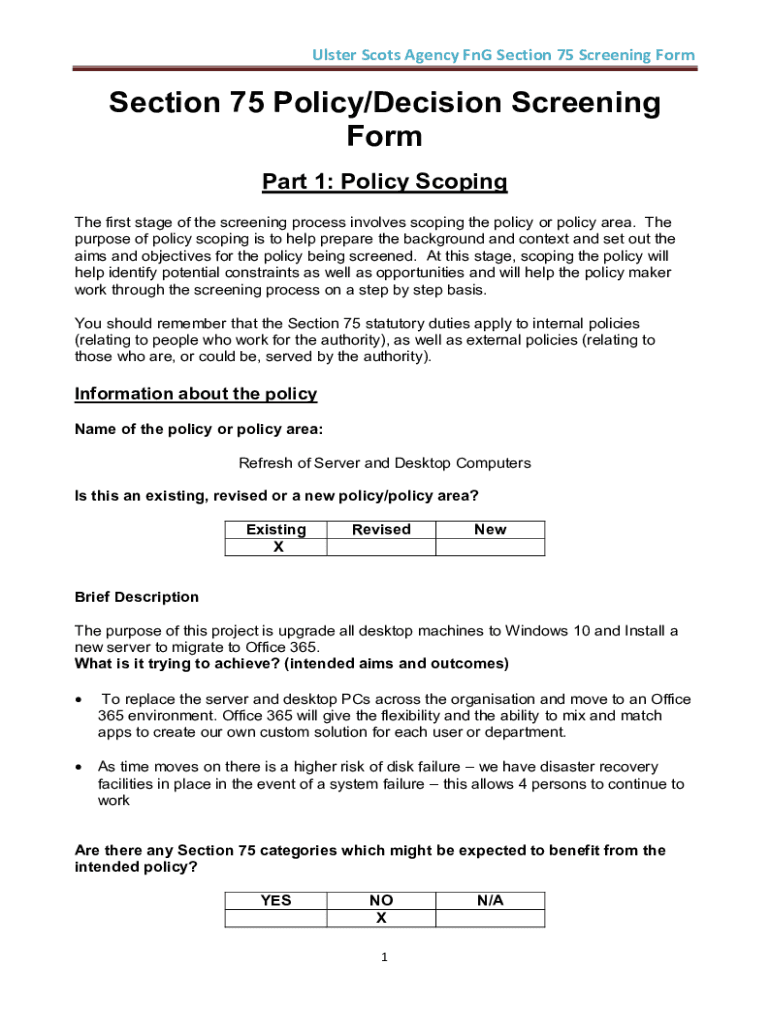 Ulster Scots Agency FnG Section 75 Screening Form

Section 75 Policy/Decision Screening Form

Part 1: Policy Scoping

The first stage of the screening process involves scoping the policy or policy area. The purpose of policy scoping is to help prepare the background and context and set out the aims and objectives for the policy being screened. At this stage, scoping the policy will help identify potential constraints as well as opportunities and will help the policy maker work through the screening process on a step by step basis.

You should remember that the Section 75 statutory duties apply to internal policies (relating to people who work for the authority), as well as external policies (relating to those who are, or could be, served by the authority).

Information about the policy

Name of the policy or policy area:

Refresh of Server and Desktop Computers

Is this an existing, revised or a new policy/policy area?

| Existing | Revised | New |
|---|---|---|
| X | | |

Brief Description

The purpose of this project is upgrade all desktop machines to Windows 10 and Install a new server to migrate to Office 365.
What is it trying to achieve? (intended aims and outcomes)

• To replace the server and desktop PCs across the organisation and move to an Office 365 environment. Office 365 will give the flexibility and the ability to mix and match apps to create our own custom solution for each user or department.

• As time moves on there is a higher risk of disk failure – we have disaster recovery facilities in place in the event of a system failure – this allows 4 persons to continue to work

Are there any Section 75 categories which might be expected to benefit from the intended policy?

| YES | NO | N/A |
|---|---|---|
| | X | |

1